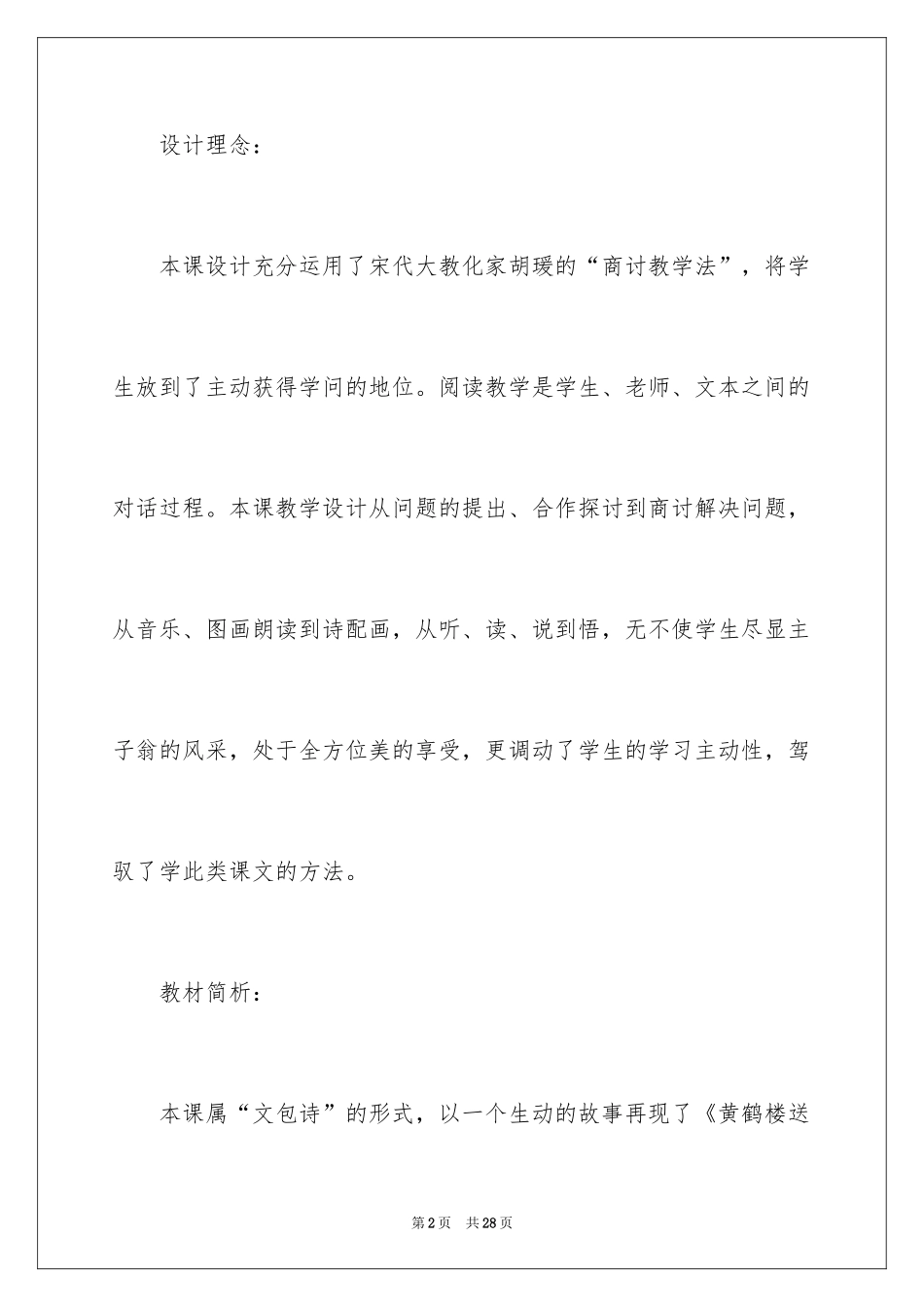 设计理念：

本课设计充分运用了宋代大教化家胡瑗的“商讨教学法”，将学生放到了主动获得学问的地位。阅读教学是学生、老师、文本之间的对话过程。本课教学设计从问题的提出、合作探讨到商讨解决问题，从音乐、图画朗读到诗配画，从听、读、说到悟，无不使学生尽显主子翁的风采，处于全方位美的享受，更调动了学生的学习主动性，驾驭了学此类课文的方法。

教材简析：

本课属“文包诗”的形式，以一个生动的故事再现了《黄鹤楼送

第2页 共28页